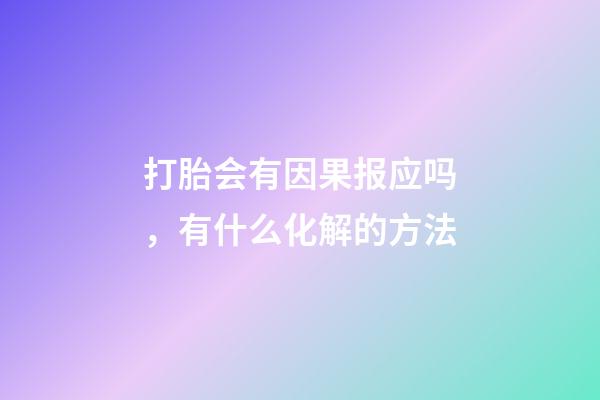 打胎会有因果报应吗，有什么化解的方法